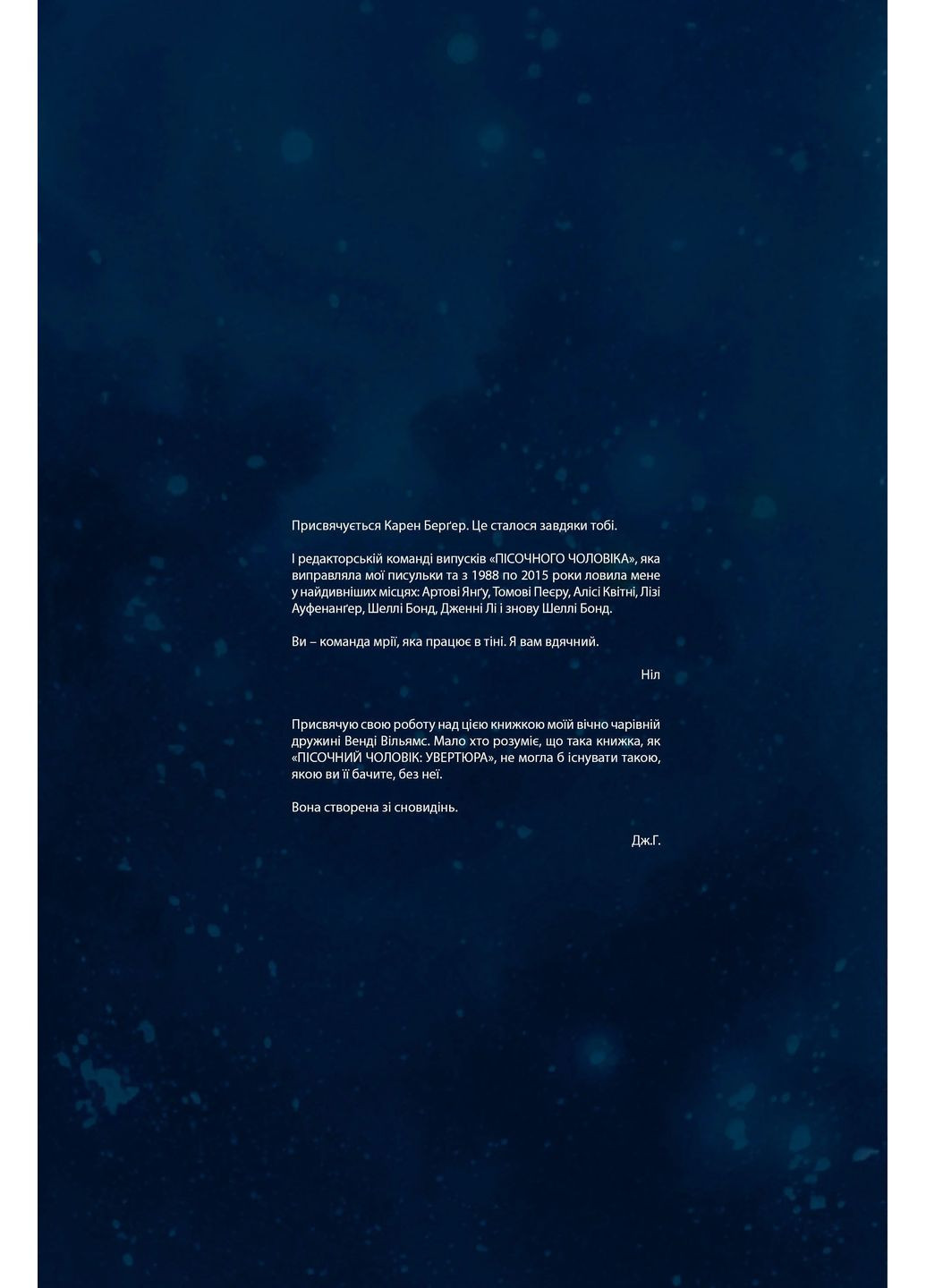 Присвячується Карен Берґер. Це сталося завдяки тобі.

І редакторській команді випусків «ПІСОЧНОГО ЧОЛОВІКА», яка виправляла мої писульки та з 1988 по 2015 роки ловила мене у найдивніших місцях: Артові Янгу, Томові Пеєру, Алісі Квітні, Лізі Ауфенанґер, Шеллі Бонд, Дженні Лі і знову Шеллі Бонд.

Ви – команда мрії, яка працює в тіні. Я вам вдячний.

Ніл

Присвячую свою роботу над цією книжкою моїй вічно чарівній дружині Венді Вільямс. Мало хто розуміє, що така книжка, як «ПІСОЧНИЙ ЧОЛОВІК: УВЕРТЮРА», не могла б існувати такою, якою ви її бачите, без неї.

Вона створена зі сновидінь.

Дж.Г.